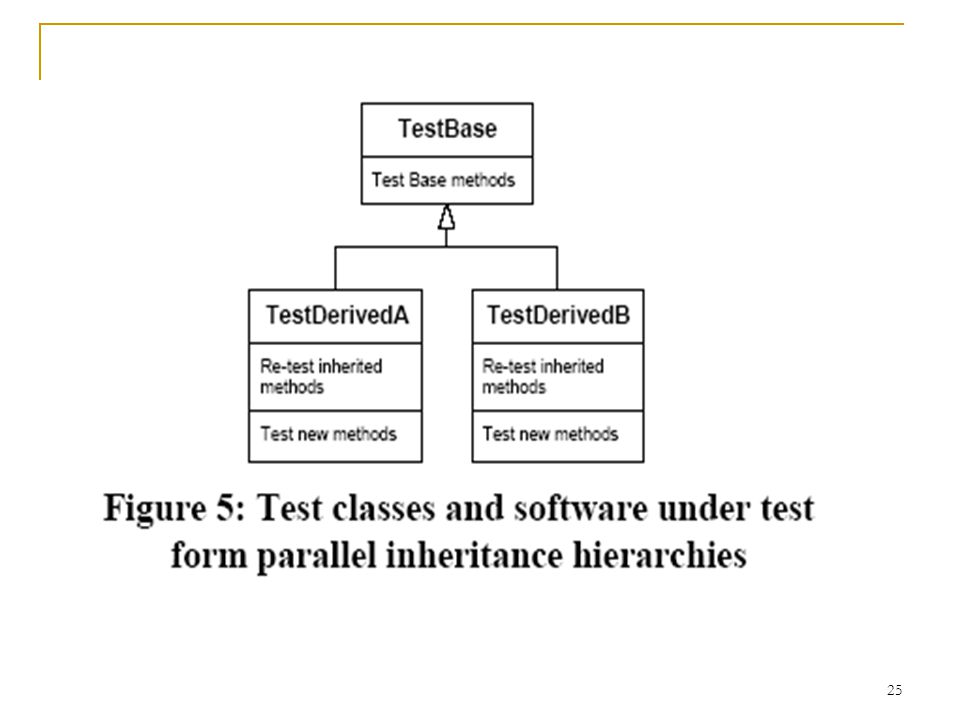 TestBase

Test Base methods

TestDerivedA

Re-test inherited methods

Test new methods

TestDerivedB

Re-test inherited methods

Test new methods

Figure 5: Test classes and software under test form parallel inheritance hierarchies

25